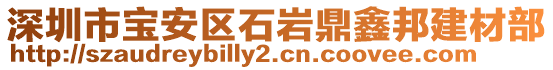 深圳市宝安区石岩鼎鑫邦建材部
http://szaudreybilly2.cn.coovee.com